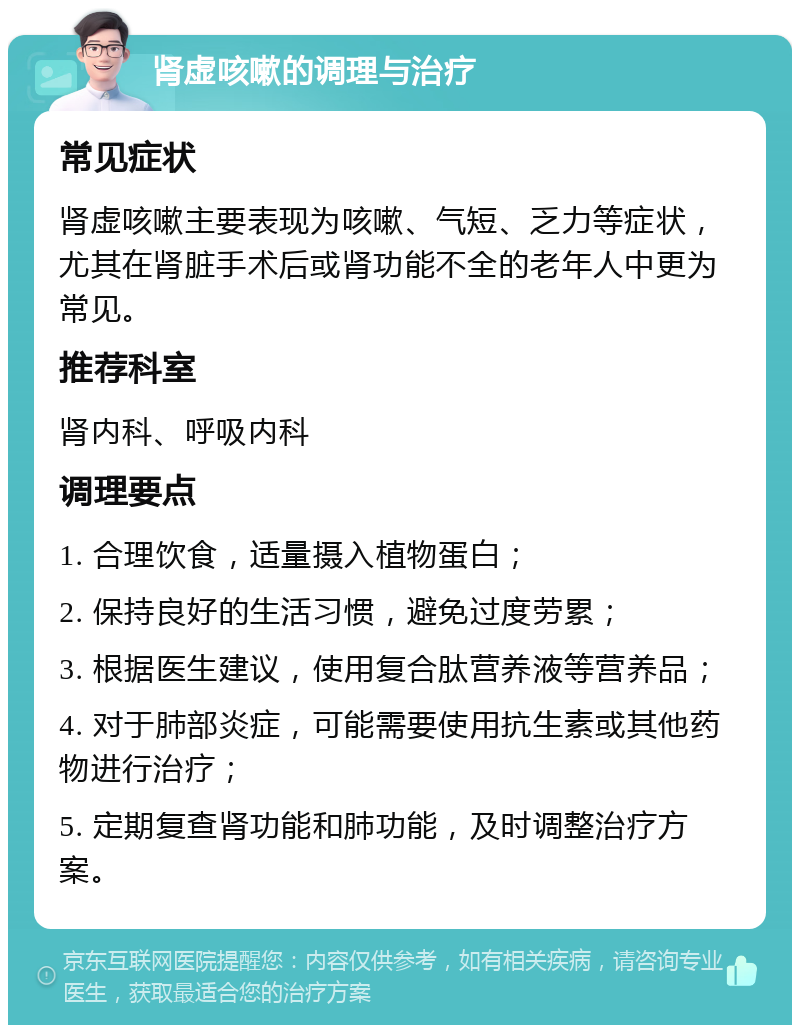 肾虚咳嗽的调理与治疗

常见症状

肾虚咳嗽主要表现为咳嗽、气短、乏力等症状，尤其在肾脏手术后或肾功能不全的老年人中更为常见。

推荐科室

肾内科、呼吸内科

调理要点

1. 合理饮食，适量摄入植物蛋白；

2. 保持良好的生活习惯，避免过度劳累；

3. 根据医生建议，使用复合肽营养液等营养品；

4. 对于肺部炎症，可能需要使用抗生素或其他药物进行治疗；

5. 定期复查肾功能和肺功能，及时调整治疗方案。

京东互联网医院提醒您：内容仅供参考，如有相关疾病，请咨询专业医生，获取最适合您的治疗方案